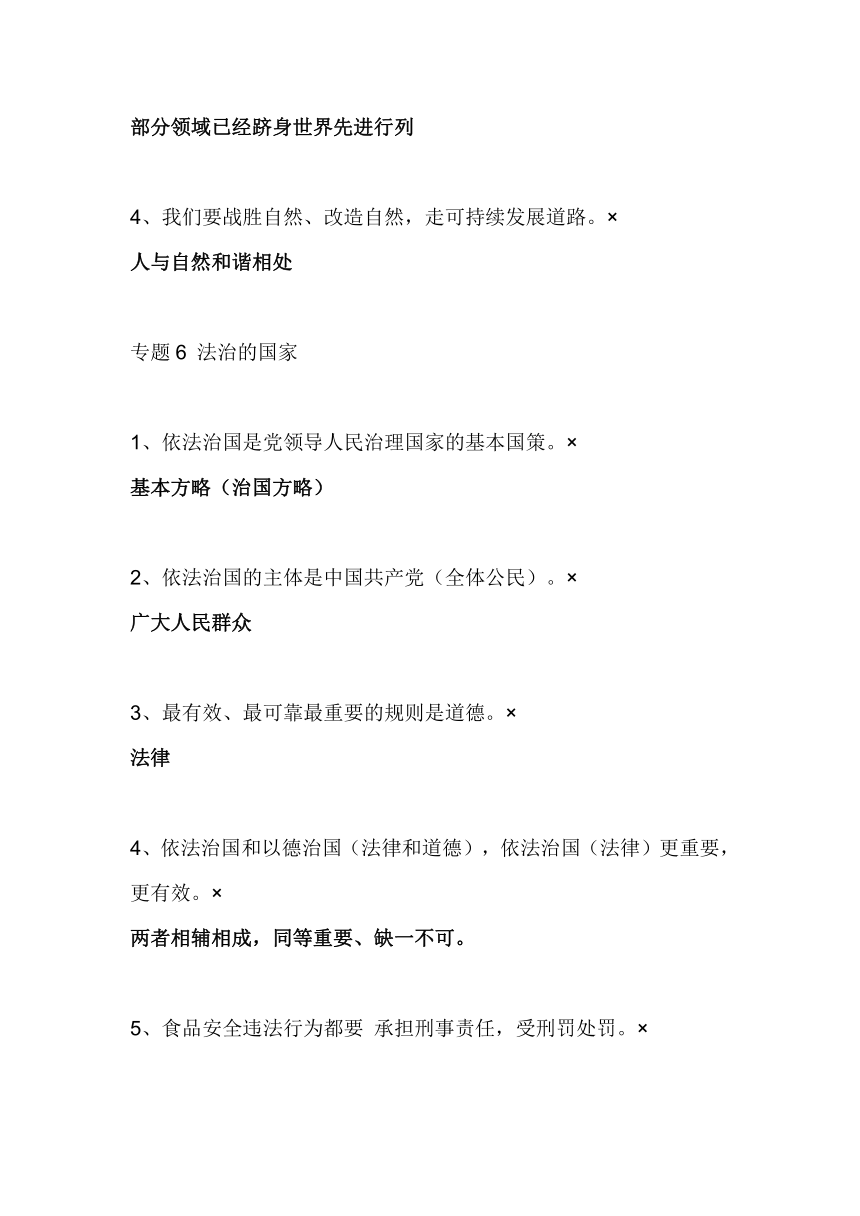 部分领域已经跻身世界先进行列

4、我们要战胜自然、改造自然，走可持续发展道路。×

人与自然和谐相处

专题 6 法治的国家

1、依法治国是党领导人民治理国家的基本国策。×

基本方略（治国方略）

2、依法治国的主体是中国共产党（全体公民）。×

广大人民群众

3、最有效、最可靠最重要的规则是道德。×

法律

4、依法治国和以德治国（法律和道德），依法治国（法律）更重要，更有效。×

两者相辅相成，同等重要、缺一不可。

5、食品安全违法行为都要 承担刑事责任，受刑罚处罚。×